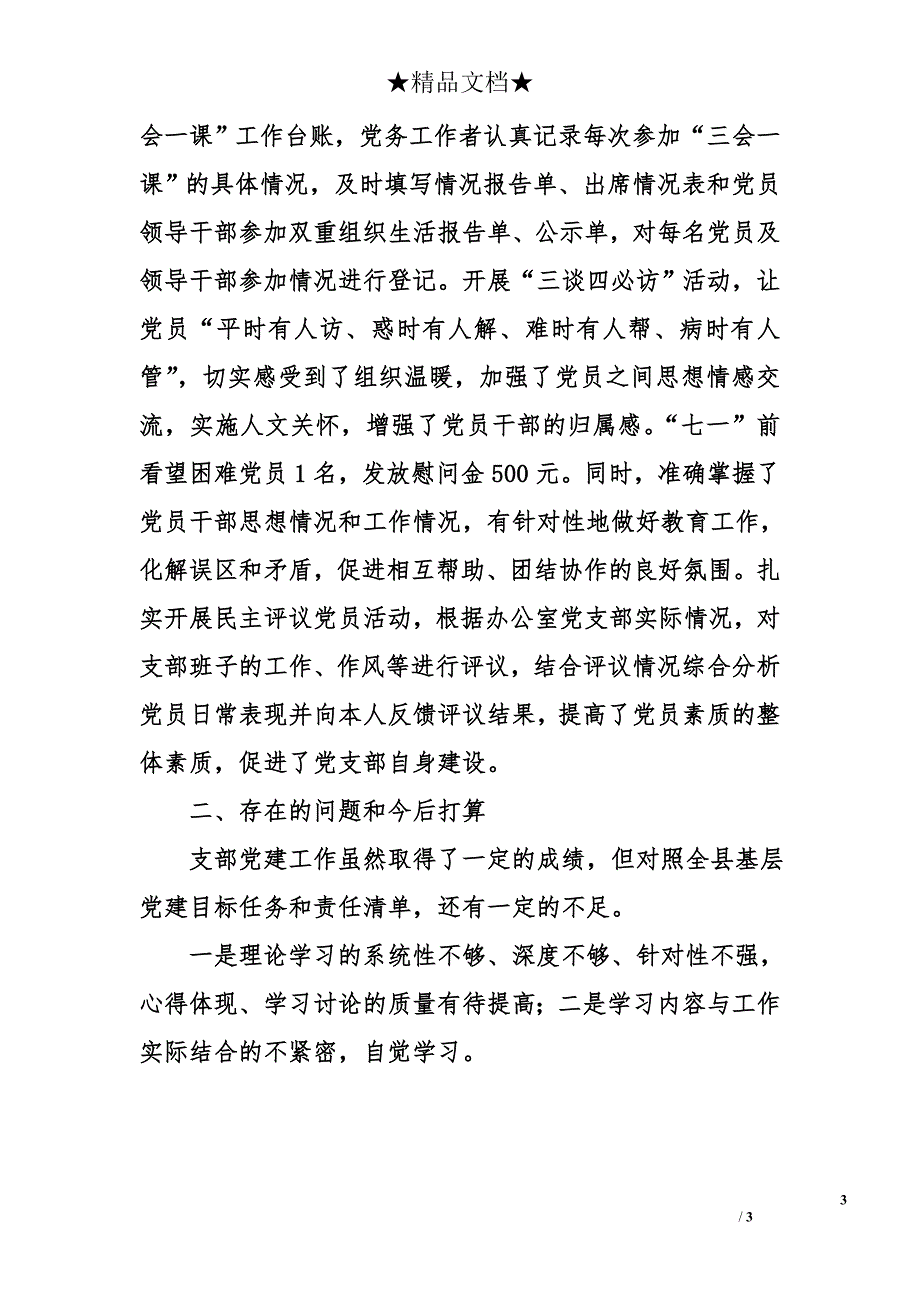 ★精品文档★

会一课”工作台账，党务工作者认真记录每次参加“三会一课”的具体情况，及时填写情况报告单、出席情况表和党员领导干部参加双重组织生活报告单、公示单，对每名党员及领导干部参加情况进行登记。开展“三谈四必访”活动，让党员“平时有人访、惑时有人解、难时有人帮、病时有人管”，切实感受到了组织温暖，加强了党员之间思想情感交流，实施人文关怀，增强了党员干部的归属感。“七一”前看望困难党员1名，发放慰问金500元。同时，准确掌握了党员干部思想情况和工作情况，有针对性地做好教育工作，化解误区和矛盾，促进相互帮助、团结协作的良好氛围。扎实开展民主评议党员活动，根据办公室党支部实际情况，对支部班子的工作、作风等进行评议，结合评议情况综合分析党员日常表现并向本人反馈评议结果，提高了党员素质的整体素质，促进了党支部自身建设。

二、存在的问题和今后打算

支部党建工作虽然取得了一定的成绩，但对照全县基层党建目标任务和责任清单，还有一定的不足。

一是理论学习的系统性不够、深度不够、针对性不强，心得体现、学习讨论的质量有待提高；二是学习内容与工作实际结合的不紧密，自觉学习。

3

/ 3